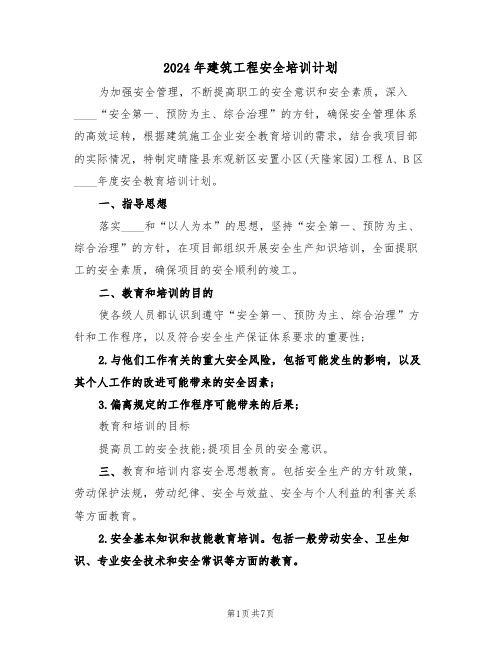 2024年建筑工程安全培训计划

为加强安全管理，不断提高职工的安全意识和安全素质，深入____“安全第一、预防为主、综合治理”的方针，确保安全管理体系的高效运转，根据建筑施工企业安全教育培训的需求，结合我项目部的实际情况，特制定晴隆县东观新区安置小区(天隆家园)工程A、B区____年度安全教育培训计划。

一、指导思想

落实____和“以人为本”的思想，坚持“安全第一、预防为主、综合治理”的方针，在项目部组织开展安全生产知识培训，全面提职工的安全素质，确保项目的安全顺利的竣工。

二、教育和培训的目的

使各级人员都认识到遵守“安全第一、预防为主、综合治理”方针和工作程序，以及符合安全生产保证体系要求的重要性；

2.与他们工作有关的重大安全风险，包括可能发生的影响，以及其个人工作的改进可能带来的安全因素；

3.偏离规定的工作程序可能带来的后果；

教育和培训的目标

提高员工的安全技能;提项目全员的安全意识。

三、教育和培训内容安全思想教育。包括安全生产的方针政策，劳动保护法规，劳动纪律、安全与效益、安全与个人利益的利害关系等方面教育。

2.安全基本知识和技能教育培训。包括一般劳动安全、卫生知识、专业安全技术和安全常识等方面的教育。

第1页共7页